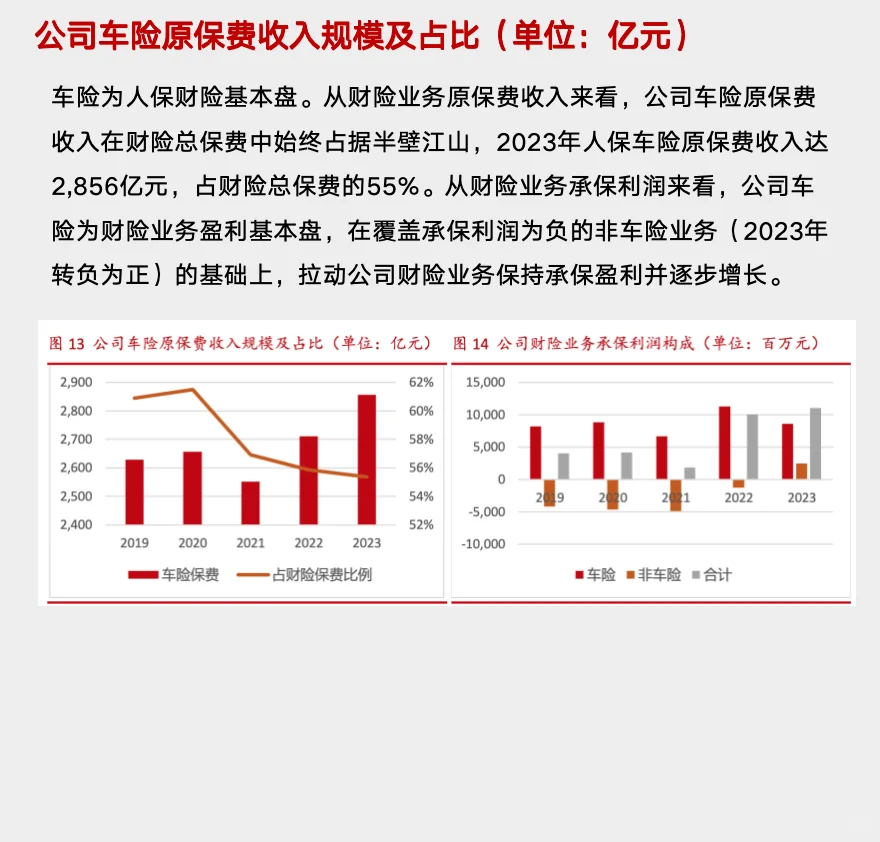 公司车险原保费收入规模及占比（单位：亿元）

车险为人保财险基本盘。从财险业务原保费收入来看，公司车险原保费收入在财险总保费中始终占据半壁江山，2023年人保车险原保费收入达2,856亿元，占财险总保费的55%。从财险业务承保利润来看，公司车险为财险业务盈利基本盘，在覆盖承保利润为负的非车险业务（2023年转负为正）的基础上，拉动公司财险业务保持承保盈利并逐步增长。

图 13 公司车险原保费收入规模及占比（单位：亿元）

2,900
2,800
2,700
2,600
2,500
2,400

62%
60%
58%
56%
54%
52%

2019 2020 2021 2022 2023

车险保费 占财险保费比例

图 14 公司财险业务承保利润构成（单位：百万元）

15,000
10,000
5,000
0
-5,000
-10,000

2019 2020 2021 2022 2023

车险 非车险 合计